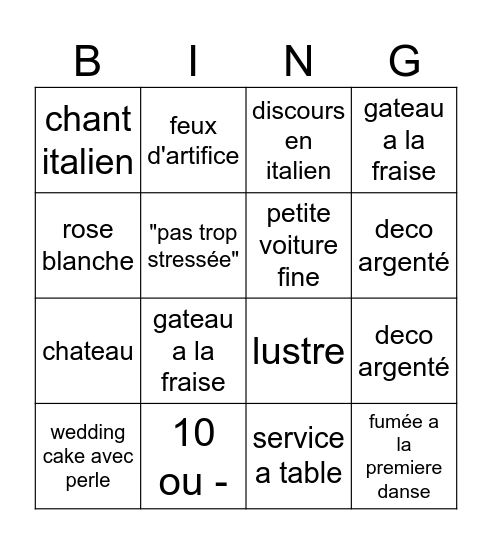 | B | I | N | G |
|---|---|---|---|
| chant italien | feux d'artifice | discours en italien | gateau a la fraise |
| rose blanche | "pas trop stressée" | petite voiture fine | deco argenté |
| chateau | gateau a la fraise | lustre | deco argenté |
| wedding cake avec perle | 10 ou - | service a table | fumée a la premiere danse |